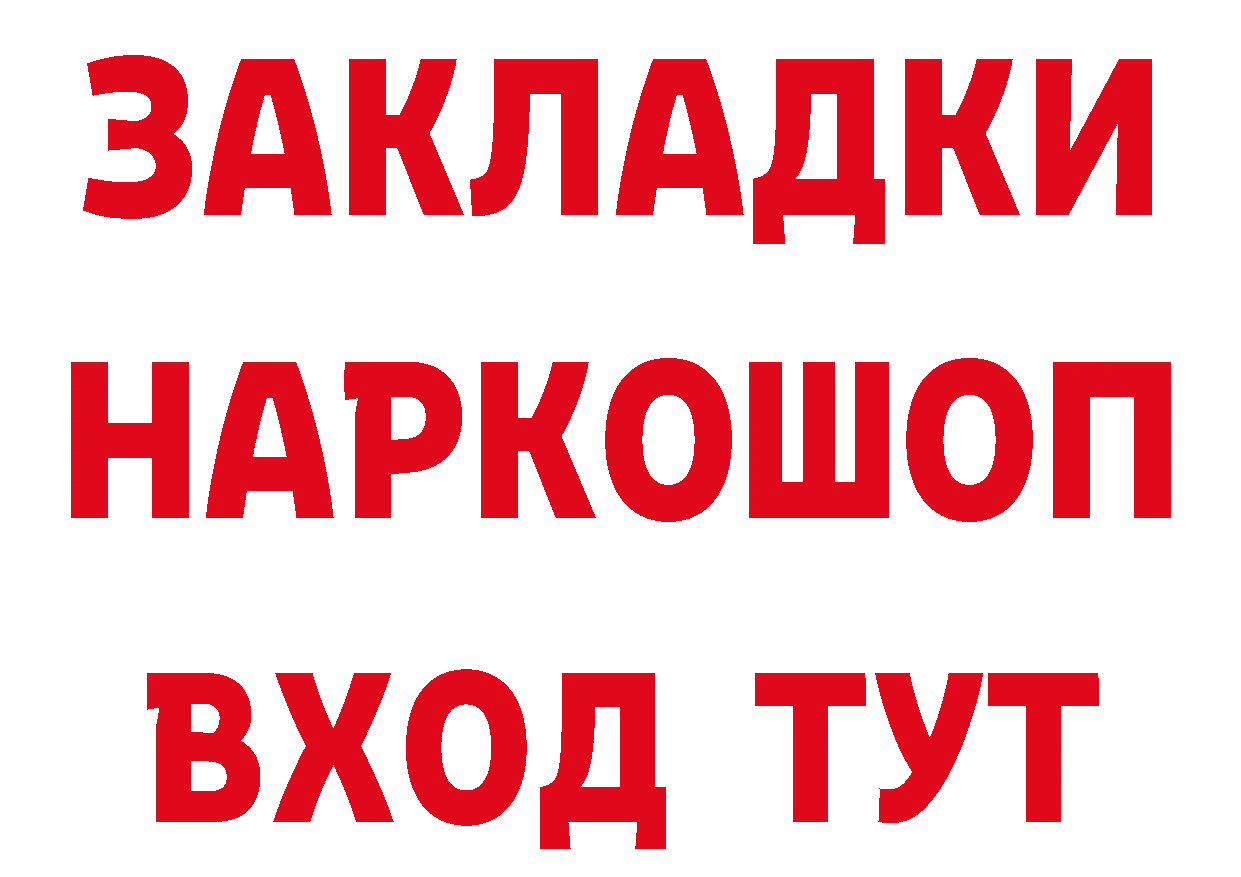 ЗАКЛАДКИ НАРКОШОП ВХОД ТУТ